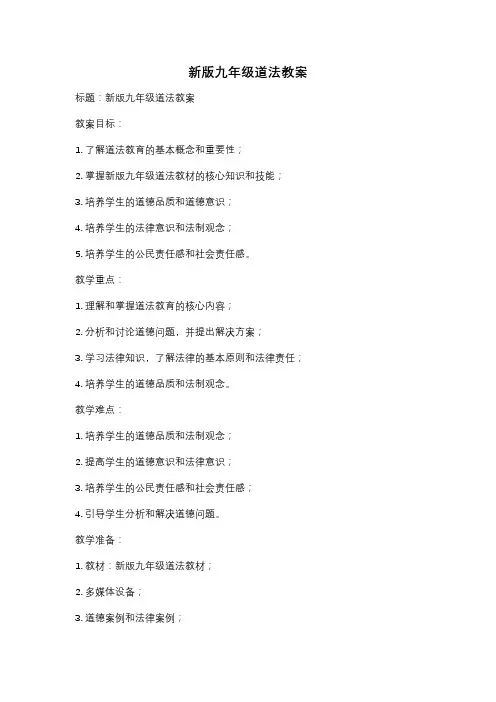 新版九年级道法教案

标题：新版九年级道法教案

教案目标：

1. 了解道法教育的基本概念和重要性；

2. 掌握新版九年级道法教材的核心知识和技能；

3. 培养学生的道德品质和道德意识；

4. 培养学生的法律意识和法制观念；

5. 培养学生的公民责任感和社会责任感。

教学重点：

1. 理解和掌握道法教育的核心内容；

2. 分析和讨论道德问题，并提出解决方案；

3. 学习法律知识，了解法律的基本原则和法律责任；

4. 培养学生的道德品质和法制观念。

教学难点：

1. 培养学生的道德品质和法制观念；

2. 提高学生的道德意识和法律意识；

3. 培养学生的公民责任感和社会责任感；

4. 引导学生分析和解决道德问题。

教学准备：

1. 教材：新版九年级道法教材；

2. 多媒体设备；

3. 道德案例和法律案例；